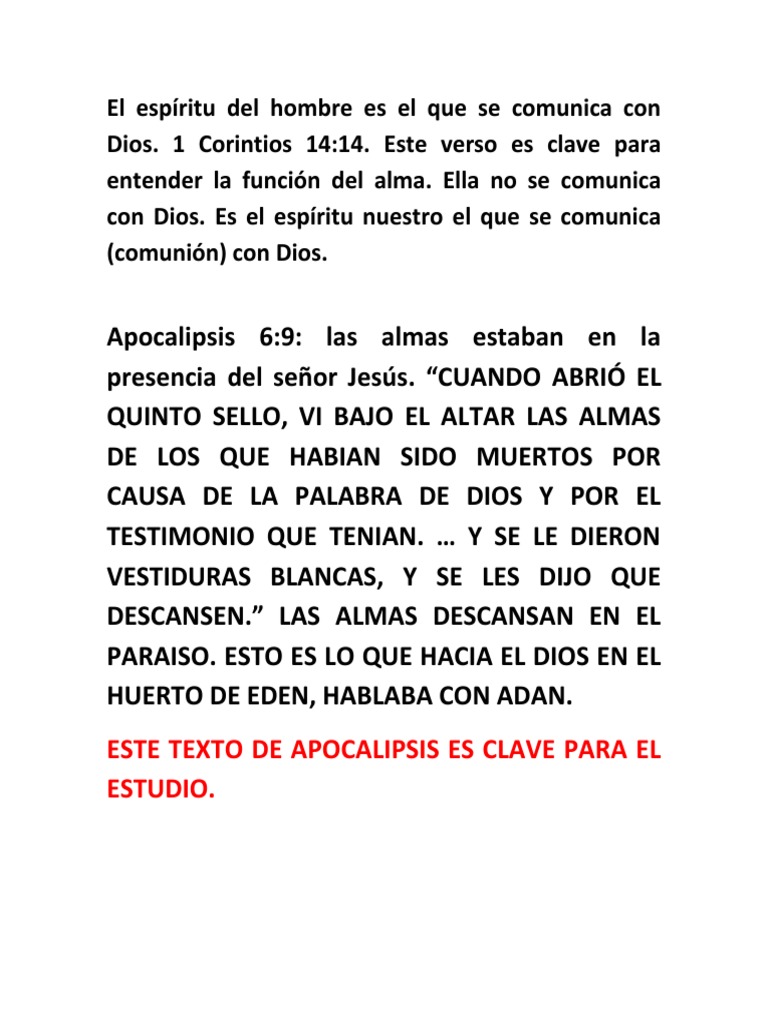 El espíritu del hombre es el que se comunica con Dios. 1 Corintios 14:14. Este verso es clave para entender la función del alma. Ella no se comunica con Dios. Es el espíritu nuestro el que se comunica (comunión) con Dios.

Apocalipsis 6:9: las almas estaban en la presencia del señor Jesús. “CUANDO ABRIÓ EL QUINTO SELLO, VI BAJO EL ALTAR LAS ALMAS DE LOS QUE HABIAN SIDO MUERTOS POR CAUSA DE LA PALABRA DE DIOS Y POR EL TESTIMONIO QUE TENIAN. … Y SE LE DIERON VESTIDURAS BLANCAS, Y SE LES DIJO QUE DESCANSEN.” LAS ALMAS DESCANSAN EN EL PARAISO. ESTO ES LO QUE HACIA EL DIOS EN EL HUERTO DE EDEN, HABLABA CON ADAN.

ESTE TEXTO DE APOCALIPSIS ES CLAVE PARA EL ESTUDIO.